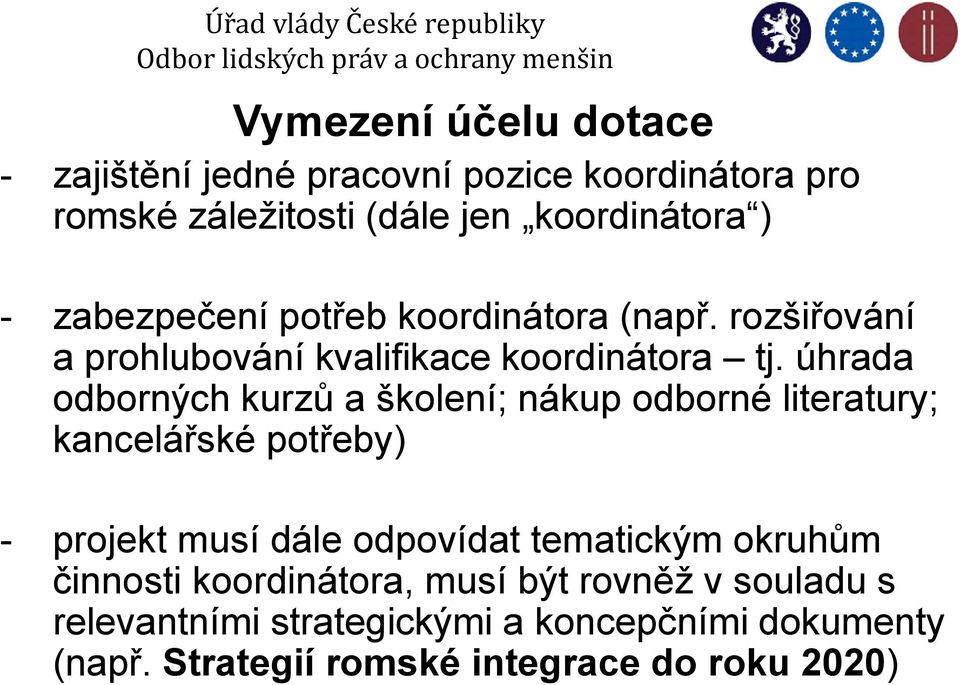 Úřad vlády České republiky
Odbor lidských práv a ochrany menšin

Vymezení účelu dotace

- zajištění jedné pracovní pozice koordinátora pro romské záležitosti (dále jen „koordinátora“)

- zabezpečení potřeb koordinátora (např. rozšiřování a prohlubování kvalifikace koordinátora – tj. úhrada odborných kurzů a školení; nákup odborné literatury; kancelářské potřeby)

- projekt musí dále odpovídat tematickým okruhům činnosti koordinátora, musí být rovněž v souladu s relevantními strategickými a koncepčními dokumenty (např. Strategií romské integrace do roku 2020)